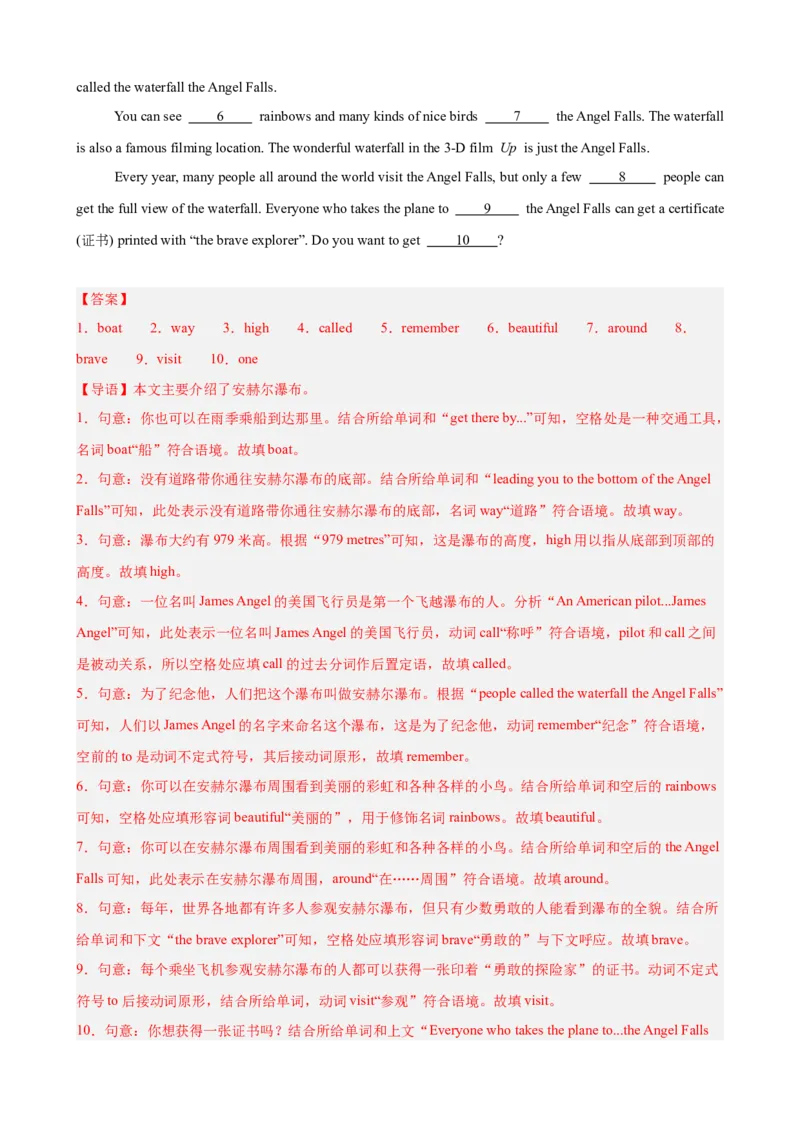 called the waterfall the Angel Falls.

You can see ____6____ rainbows and many kinds of nice birds ____7____ the Angel Falls. The waterfall is also a famous filming location. The wonderful waterfall in the 3-D film Up is just the Angel Falls.

Every year, many people all around the world visit the Angel Falls, but only a few ____8____ people can get the full view of the waterfall. Everyone who takes the plane to ____9____ the Angel Falls can get a certificate (证书) printed with "the brave explorer". Do you want to get ____10____?

【答案】
1．boat 2．way 3．high 4．called 5．remember 6．beautiful 7．around 8．brave 9．visit 10．one

【导语】本文主要介绍了安赫尔瀑布。

1．句意：你也可以在雨季乘船到达那里。结合所给单词和“get there by...”可知，空格处是一种交通工具，名词boat“船”符合语境。故填boat。

2．句意：没有道路带你通往安赫尔瀑布的底部。结合所给单词和“leading you to the bottom of the Angel Falls”可知，此处表示没有道路带你通往安赫尔瀑布的底部，名词way“道路”符合语境。故填way。

3．句意：瀑布大约有979米高。根据“979 metres”可知，这是瀑布的高度，high用以指从底部到顶部的高度。故填high。

4．句意：一位名叫James Angel的美国飞行员是第一个飞越瀑布的人。分析“An American pilot...James Angel”可知，此处表示一位名叫James Angel的美国飞行员，动词call“称呼”符合语境，pilot和call之间是被动关系，所以空格处应填call的过去分词作后置定语，故填called。

5．句意：为了纪念他，人们把这个瀑布叫做安赫尔瀑布。根据“people called the waterfall the Angel Falls”可知，人们以James Angel的名字来命名这个瀑布，这是为了纪念他，动词remember“纪念”符合语境，空前的to是动词不定式符号，其后接动词原形，故填remember。

6．句意：你可以在安赫尔瀑布周围看到美丽的彩虹和各种各样的小鸟。结合所给单词和空后的rainbows可知，空格处应填形容词beautiful“美丽的”，用于修饰名词rainbows。故填beautiful。

7．句意：你可以在安赫尔瀑布周围看到美丽的彩虹和各种各样的小鸟。结合所给单词和空后的the Angel Falls可知，此处表示在安赫尔瀑布周围，around“在……周围”符合语境。故填around。

8．句意：每年，世界各地都有许多人参观安赫尔瀑布，但只有少数勇敢的人能看到瀑布的全貌。结合所给单词和下文“the brave explorer”可知，空格处应填形容词brave“勇敢的”与下文呼应。故填brave。

9．句意：每个乘坐飞机参观安赫尔瀑布的人都可以获得一张印着“勇敢的探险家”的证书。动词不定式符号to后接动词原形，结合所给单词，动词visit“参观”符合语境。故填visit。

10．句意：你想获得一张证书吗？结合所给单词和上文“Everyone who takes the plane to...the Angel Falls